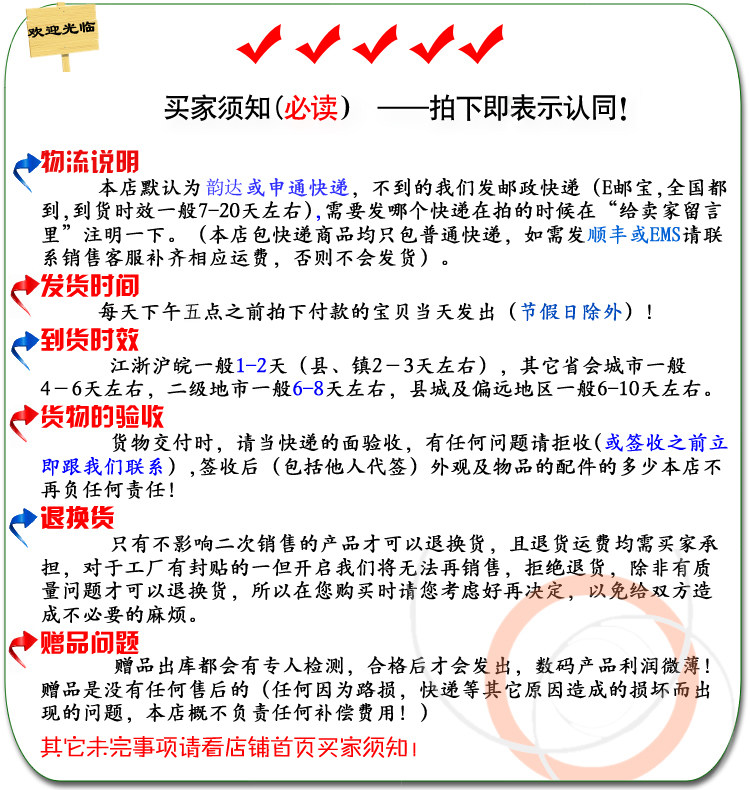 欢迎光临

买家须知(必读) ——拍下即表示认同!

物流说明
本店默认为韵达或申通快递，不到的我们发邮政快递（E邮宝,全国都到,到货时效一般7-20天左右),需要发哪个快递在拍的时候在“给卖家留言里”注明一下。（本店包快递商品均只包普通快递，如需发顺丰或EMS请联系销售客服补齐相应运费，否则不会发货）。

发货时间
每天下午五点之前拍下付款的宝贝当天发出（节假日除外）!

到货时效
江浙沪皖一般1-2天（县、镇2－3天左右），其它省会城市一般4－6天左右，二级地市一般6-8天左右，县城及偏远地区一般6-10天左右。

货物的验收
货物交付时，请当快递的面验收，有任何问题请拒收(或签收之前立即跟我们联系）,签收后（包括他人代签）外观及物品的配件的多少本店不再负任何责任!

退换货
只有不影响二次销售的产品才可以退换货，且退货运费均需买家承担，对于工厂有封贴的一但开启我们将无法再销售，拒绝退货，除非有质量问题才可以退换货，所以在您购买时请您考虑好再决定，以免给双方造成不必要的麻烦。

赠品问题
赠品出库都会有专人检测，合格后才会发出，数码产品利润微薄!赠品是没有任何售后的（任何因为路损，快递等其它原因造成的损坏而出现的问题，本店概不负责任何补偿费用！）

其它未完事项请看店铺首页买家须知!